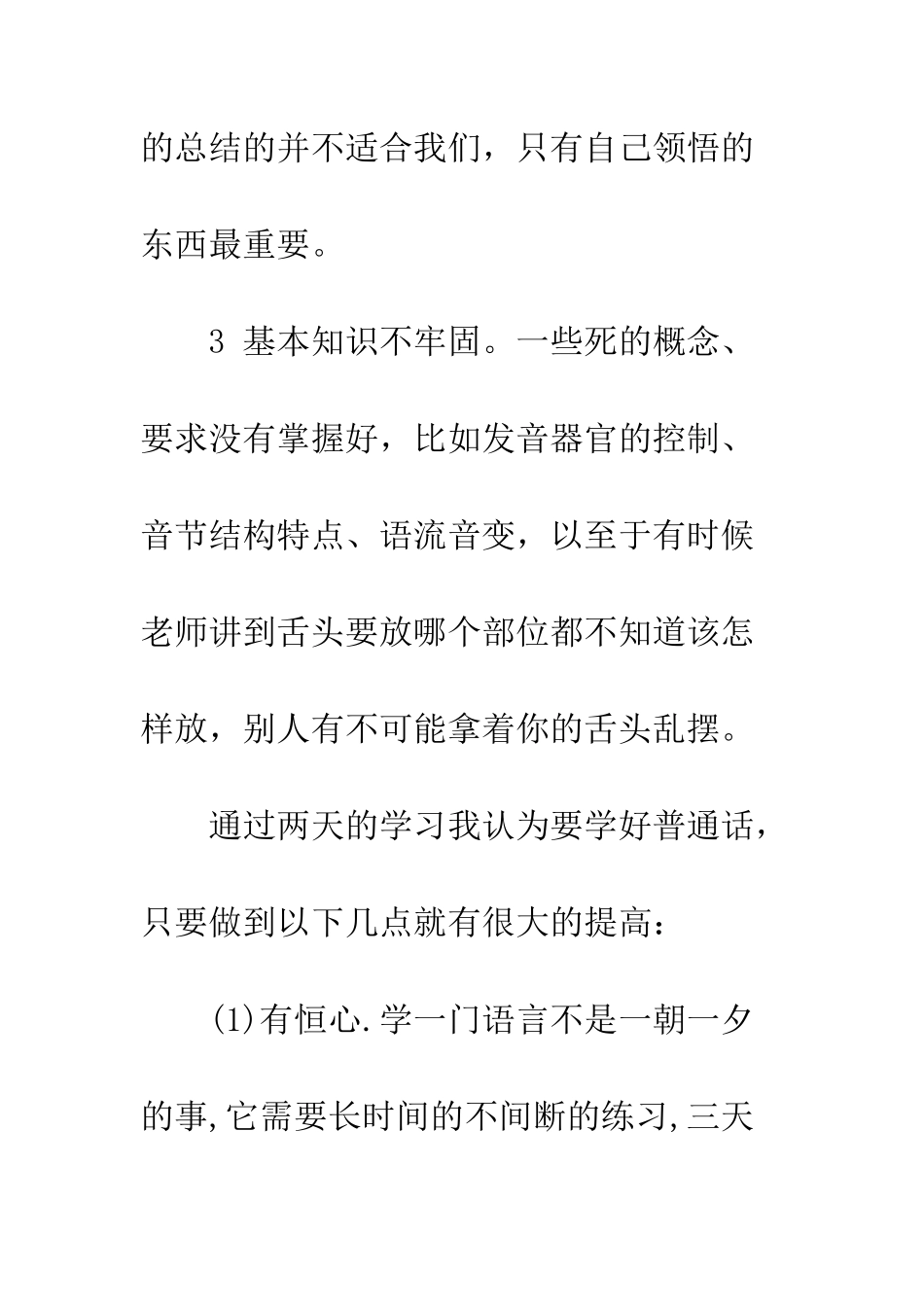 的总结的并不适合我们，只有自己领悟的东西最重要。

3 基本知识不牢固。一些死的概念、要求没有掌握好，比如发音器官的控制、音节结构特点、语流音变，以至于有时候老师讲到舌头要放哪个部位都不知道该怎样放，别人有不可能拿着你的舌头乱摆。

通过两天的学习我认为要学好普通话，只要做到以下几点就有很大的提高：

(1)有恒心.学一门语言不是一朝一夕的事,它需要长时间的不间断的练习,三天